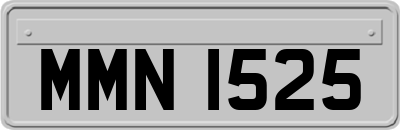 MMN 1525